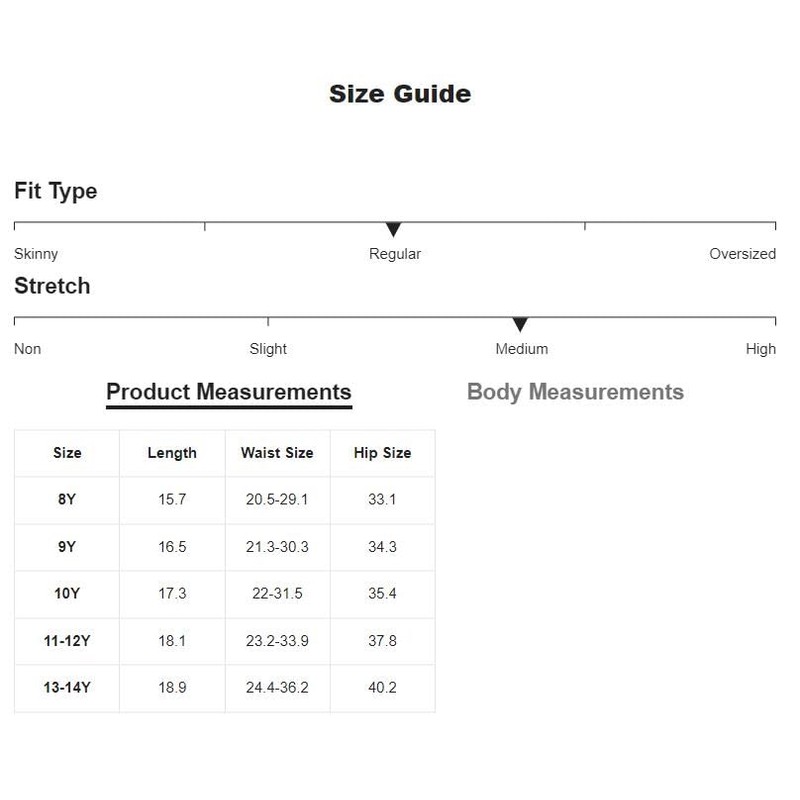 Size Guide

Fit Type

Skinny Regular Oversized

Stretch

Non Slight Medium High

Product Measurements Body Measurements

| Size | Length | Waist Size | Hip Size |
|---|---|---|---|
| 8Y | 15.7 | 20.5-29.1 | 33.1 |
| 9Y | 16.5 | 21.3-30.3 | 34.3 |
| 10Y | 17.3 | 22-31.5 | 35.4 |
| 11-12Y | 18.1 | 23.2-33.9 | 37.8 |
| 13-14Y | 18.9 | 24.4-36.2 | 40.2 |